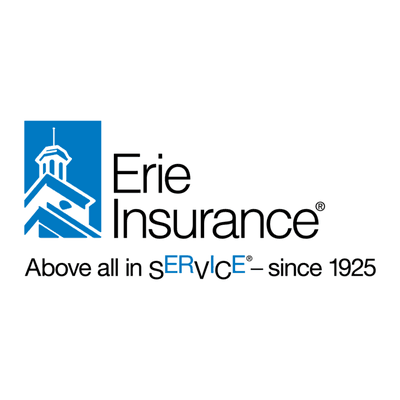 Erie
Insurance®

Above all in SERVICE® – since 1925